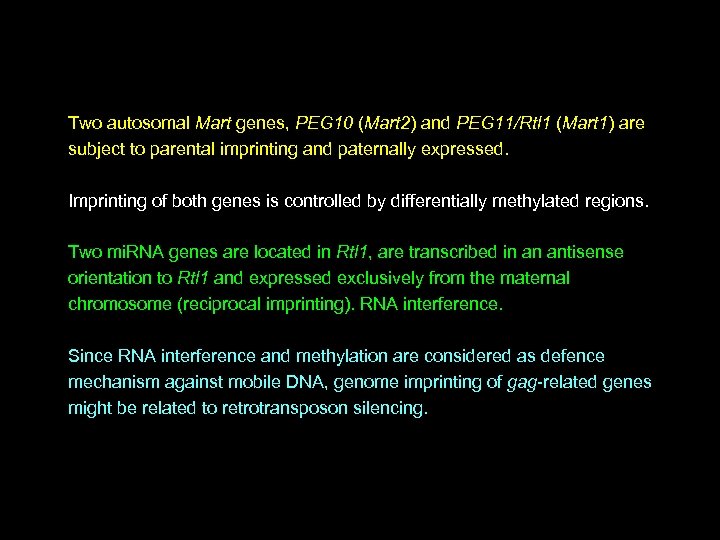 Two autosomal Mart genes, PEG10 (Mart2) and PEG11/Rtl1 (Mart1) are subject to parental imprinting and paternally expressed.

Imprinting of both genes is controlled by differentially methylated regions.

Two miRNA genes are located in Rtl1, are transcribed in an antisense orientation to Rtl1 and expressed exclusively from the maternal chromosome (reciprocal imprinting). RNA interference.

Since RNA interference and methylation are considered as defence mechanism against mobile DNA, genome imprinting of gag-related genes might be related to retrotransposon silencing.